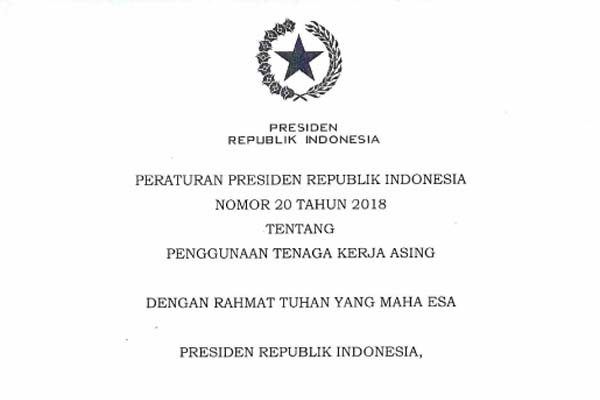 PRESIDEN
REPUBLIK INDONESIA

PERATURAN PRESIDEN REPUBLIK INDONESIA
NOMOR 20 TAHUN 2018
TENTANG
PENGGUNAAN TENAGA KERJA ASING

DENGAN RAHMAT TUHAN YANG MAHA ESA

PRESIDEN REPUBLIK INDONESIA,